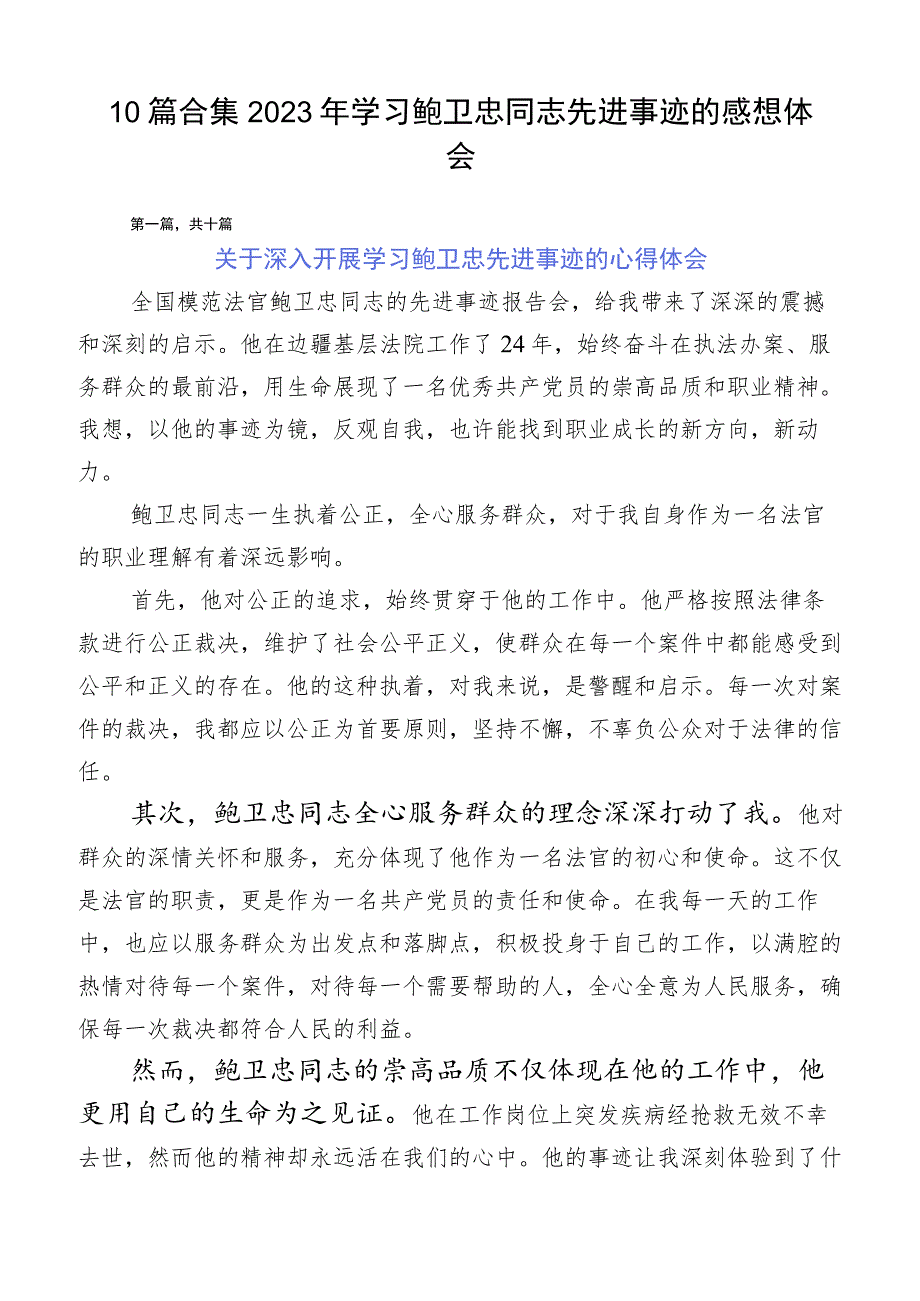 10篇合集2023年学习鲍卫忠同志先进事迹的感想体会

第一篇，共十篇

关于深入开展学习鲍卫忠先进事迹的心得体会

全国模范法官鲍卫忠同志的先进事迹报告会，给我带来了深深的震撼和深刻的启示。他在边疆基层法院工作了24年，始终奋斗在执法办案、服务群众的最前沿，用生命展现了一名优秀共产党员的崇高品质和职业精神。我想，以他的事迹为镜，反观自我，也许能找到职业成长的新方向，新动力。

鲍卫忠同志一生执着公正，全心服务群众，对于我自身作为一名法官的职业理解有着深远影响。

首先，他对公正的追求，始终贯穿于他的工作中。他严格按照法律条款进行公正裁决，维护了社会公平正义，使群众在每一个案件中都能感受到公平和正义的存在。他的这种执着，对我来说，是警醒和启示。每一次对案件的裁决，我都应以公正为首要原则，坚持不懈，不辜负公众对于法律的信任。

其次，鲍卫忠同志全心服务群众的理念深深打动了我。他对群众的深情关怀和服务，充分体现了他作为一名法官的初心和使命。这不仅是法官的职责，更是作为一名共产党员的责任和使命。在我每一天的工作中，也应以服务群众为出发点和落脚点，积极投身于自己的工作，以满腔的热情对待每一个案件，对待每一个需要帮助的人，全心全意为人民服务，确保每一次裁决都符合人民的利益。

然而，鲍卫忠同志的崇高品质不仅体现在他的工作中，他更用自己的生命为之见证。他在工作岗位上突发疾病经抢救无效不幸去世，然而他的精神却永远活在我们的心中。他的事迹让我深刻体验到了什